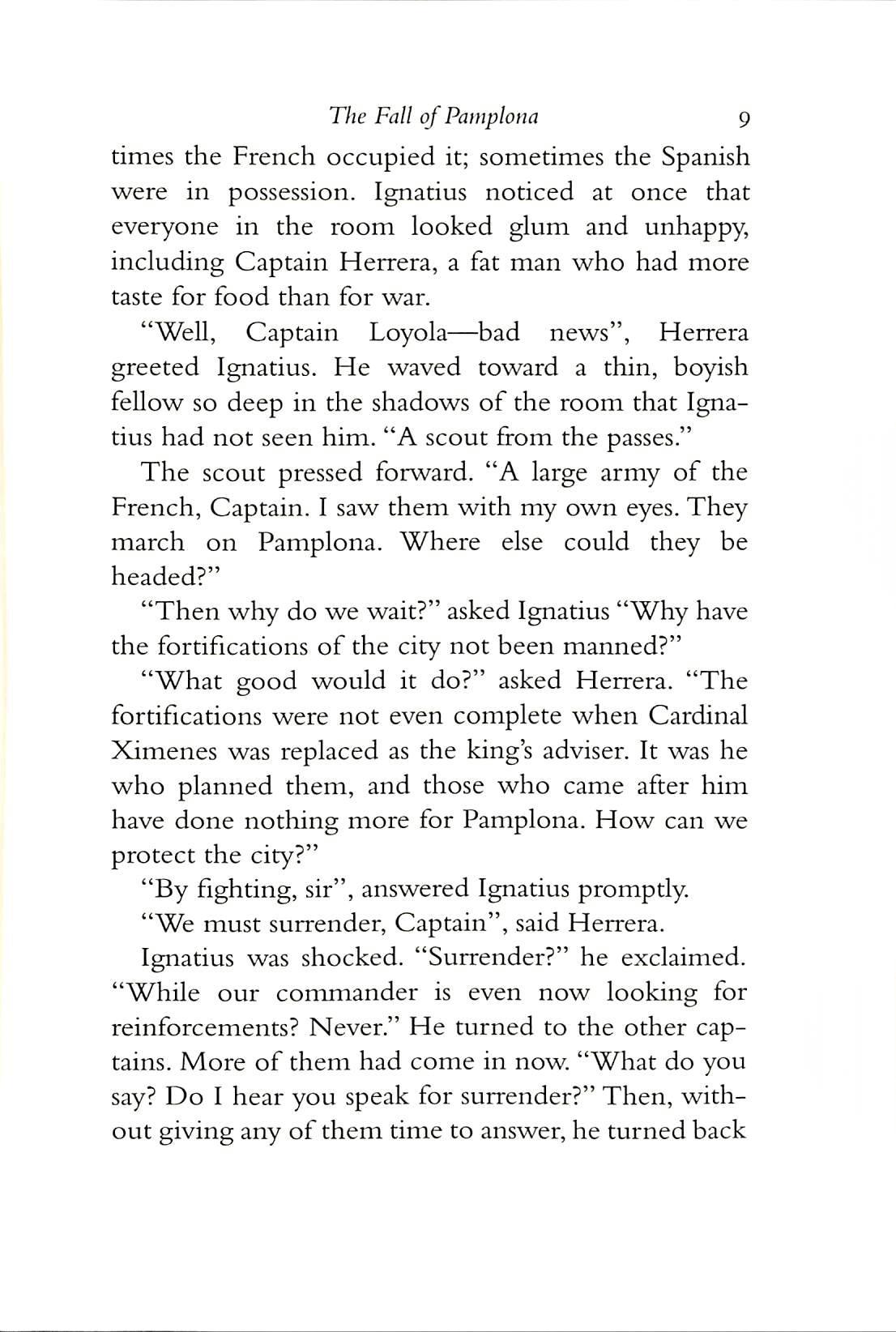 The Fall of Pamplona 9

times the French occupied it; sometimes the Spanish were in possession. Ignatius noticed at once that everyone in the room looked glum and unhappy, including Captain Herrera, a fat man who had more taste for food than for war.

"Well, Captain Loyola—bad news", Herrera greeted Ignatius. He waved toward a thin, boyish fellow so deep in the shadows of the room that Ignatius had not seen him. "A scout from the passes."

The scout pressed forward. "A large army of the French, Captain. I saw them with my own eyes. They march on Pamplona. Where else could they be headed?"

"Then why do we wait?" asked Ignatius "Why have the fortifications of the city not been manned?"

"What good would it do?" asked Herrera. "The fortifications were not even complete when Cardinal Ximenes was replaced as the king's adviser. It was he who planned them, and those who came after him have done nothing more for Pamplona. How can we protect the city?"

"By fighting, sir", answered Ignatius promptly.

"We must surrender, Captain", said Herrera.

Ignatius was shocked. "Surrender?" he exclaimed. "While our commander is even now looking for reinforcements? Never." He turned to the other captains. More of them had come in now. "What do you say? Do I hear you speak for surrender?" Then, without giving any of them time to answer, he turned back